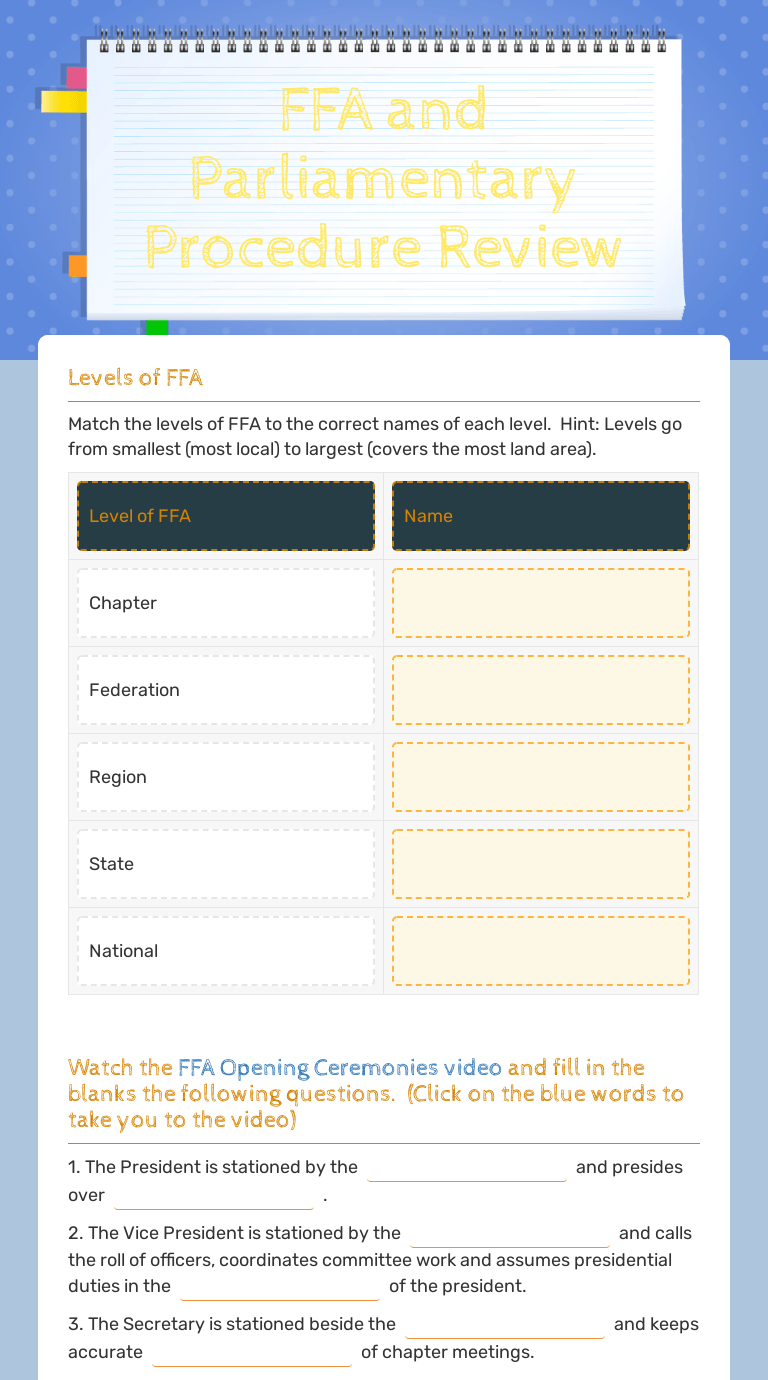 FFA and Parliamentary Procedure Review

Levels of FFA

Match the levels of FFA to the correct names of each level. Hint: Levels go from smallest (most local) to largest (covers the most land area).

| Level of FFA | Name |
|---|---|
| Chapter | |
| Federation | |
| Region | |
| State | |
| National | |

Watch the FFA Opening Ceremonies video and fill in the blanks the following questions. (Click on the blue words to take you to the video)

1. The President is stationed by the ____ and presides over ____ .

2. The Vice President is stationed by the ____ and calls the roll of officers, coordinates committee work and assumes presidential duties in the ____ of the president.

3. The Secretary is stationed beside the ____ and keeps accurate ____ of chapter meetings.